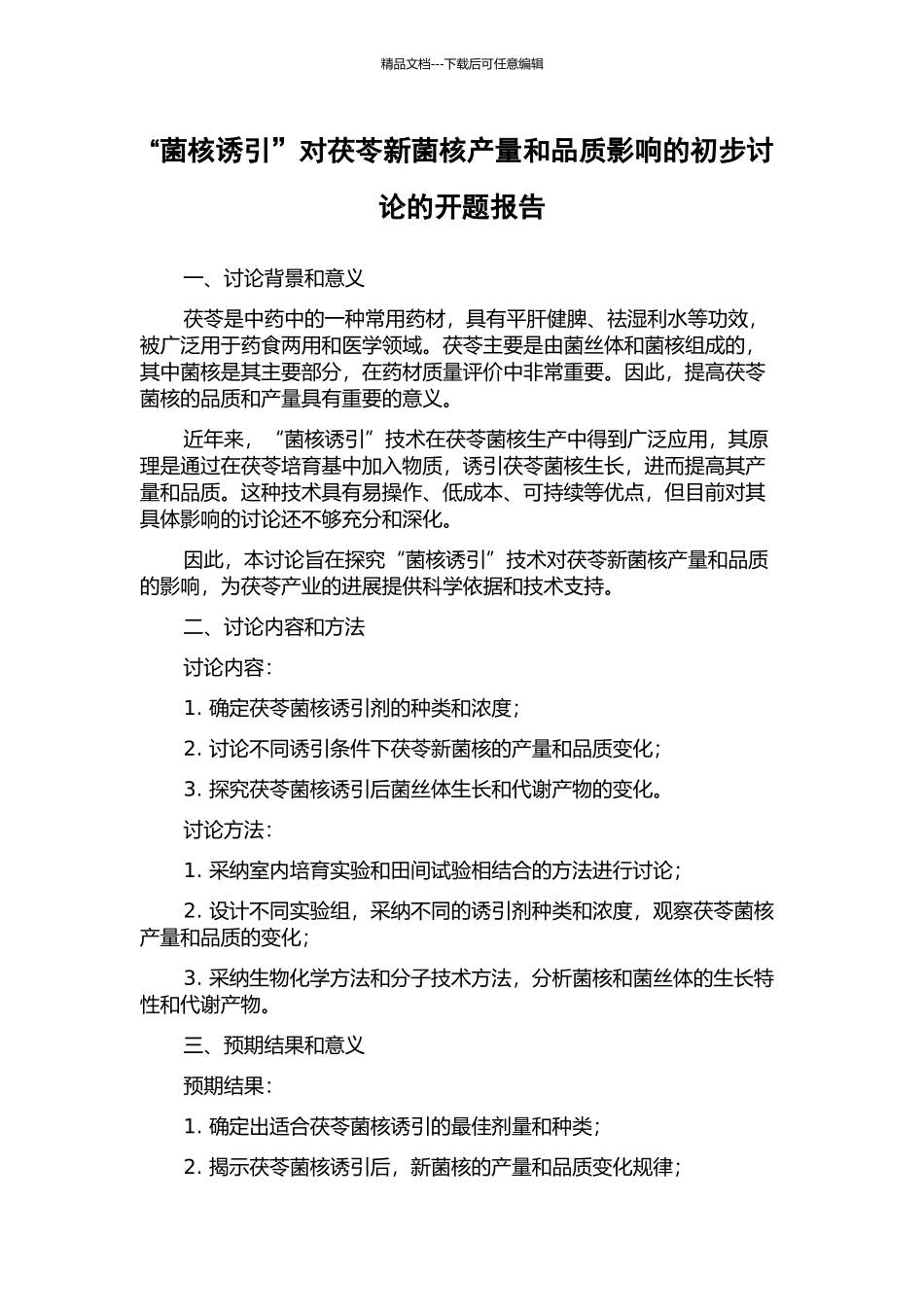 精品文档---下载后可任意编辑

“菌核诱引”对茯苓新菌核产量和品质影响的初步讨论的开题报告

一、讨论背景和意义

茯苓是中药中的一种常用药材，具有平肝健脾、祛湿利水等功效，被广泛用于药食两用和医学领域。茯苓主要是由菌丝体和菌核组成的，其中菌核是其主要部分，在药材质量评价中非常重要。因此，提高茯苓菌核的品质和产量具有重要的意义。

近年来，“菌核诱引”技术在茯苓菌核生产中得到广泛应用，其原理是通过在茯苓培育基中加入物质，诱引茯苓菌核生长，进而提高其产量和品质。这种技术具有易操作、低成本、可持续等优点，但目前对其具体影响的讨论还不够充分和深化。

因此，本讨论旨在探究“菌核诱引”技术对茯苓新菌核产量和品质的影响，为茯苓产业的进展提供科学依据和技术支持。

二、讨论内容和方法

讨论内容：

1. 确定茯苓菌核诱引剂的种类和浓度；

2. 讨论不同诱引条件下茯苓新菌核的产量和品质变化；

3. 探究茯苓菌核诱引后菌丝体生长和代谢产物的变化。

讨论方法：

1. 采纳室内培育实验和田间试验相结合的方法进行讨论；

2. 设计不同实验组，采纳不同的诱引剂种类和浓度，观察茯苓菌核产量和品质的变化；

3. 采纳生物化学方法和分子技术方法，分析菌核和菌丝体的生长特性和代谢产物。

三、预期结果和意义

预期结果：

1. 确定出适合茯苓菌核诱引的最佳剂量和种类；

2. 揭示茯苓菌核诱引后，新菌核的产量和品质变化规律；